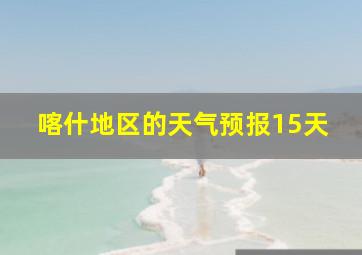 喀什地区的天气预报15天